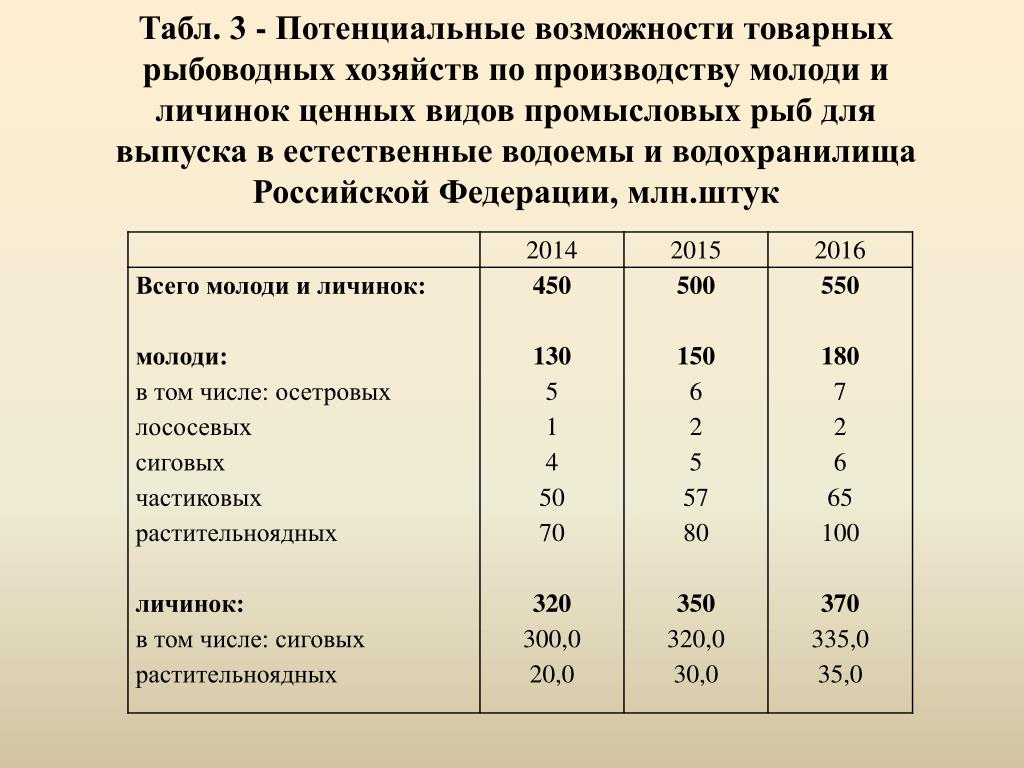 Табл. 3 - Потенциальные возможности товарных рыбоводных хозяйств по производству молоди и личинок ценных видов промысловых рыб для выпуска в естественные водоемы и водохранилища Российской Федерации, млн.штук

| | 2014 | 2015 | 2016 |
|---|---|---|---|
| Всего молоди и личинок: | 450 | 500 | 550 |
| молоди: | 130 | 150 | 180 |
| в том числе: осетровых | 5 | 6 | 7 |
| лососевых | 1 | 2 | 2 |
| сиговых | 4 | 5 | 6 |
| частиковых | 50 | 57 | 65 |
| растительноядных | 70 | 80 | 100 |
| личинок: | 320 | 350 | 370 |
| в том числе: сиговых | 300,0 | 320,0 | 335,0 |
| растительноядных | 20,0 | 30,0 | 35,0 |